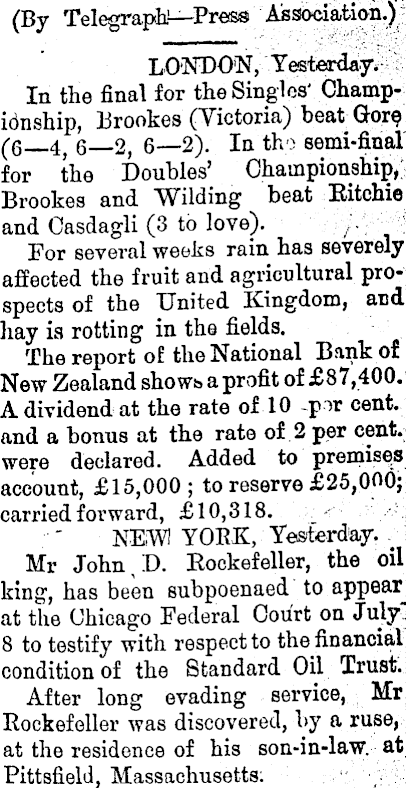 (By Telegraph—Press Association.)

LONDON, Yesterday.

In the final for the Singles' Championship, Brookes (Victoria) beat Gore (6—4, 6—2, 6—2). In the semi-final for the Doubles' Championship, Brookes and Wilding beat Ritchie and Casdagli (3 to love).

For several weeks rain has severely affected the fruit and agricultural prospects of the United Kingdom, and hay is rotting in the fields.

The report of the National Bank of New Zealand shows a profit of £87,400. A dividend at the rate of 10 per cent. and a bonus at the rate of 2 per cent. were declared. Added to premises account, £15,000; to reserve £25,000; carried forward, £10,318.

NEW YORK, Yesterday.

Mr John D. Rockefeller, the oil king, has been subpoenaed to appear at the Chicago Federal Court on July 8 to testify with respect to the financial condition of the Standard Oil Trust.

After long evading service, Mr Rockefeller was discovered, by a ruse, at the residence of his son-in-law at Pittsfield, Massachusetts.